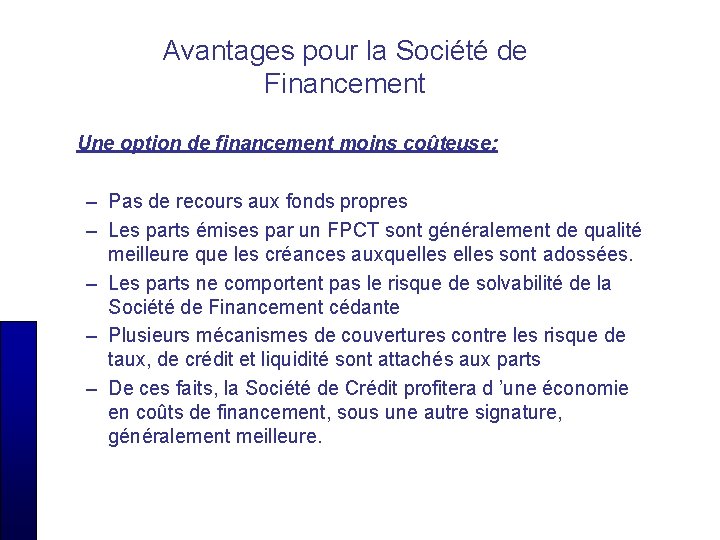 Avantages pour la Société de Financement

Une option de financement moins coûteuse:

– Pas de recours aux fonds propres
– Les parts émises par un FPCT sont généralement de qualité meilleure que les créances auxquelles elles sont adossées.
– Les parts ne comportent pas le risque de solvabilité de la Société de Financement cédante
– Plusieurs mécanismes de couvertures contre les risque de taux, de crédit et liquidité sont attachés aux parts
– De ces faits, la Société de Crédit profitera d 'une économie en coûts de financement, sous une autre signature, généralement meilleure.